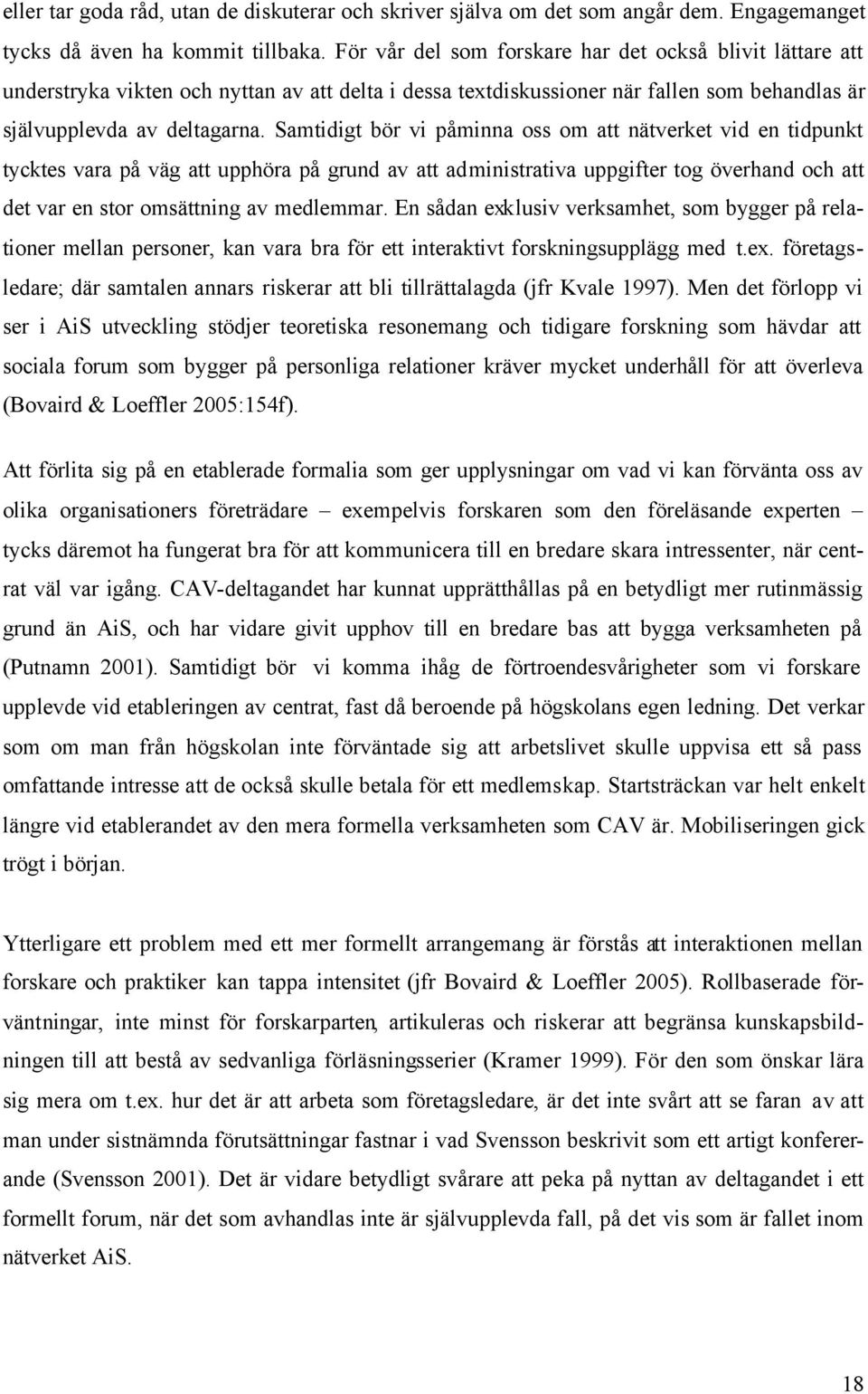 eller tar goda råd, utan de diskuterar och skriver själva om det som angår dem. Engagemanget tycks då även ha kommit tillbaka. För vår del som forskare har det också blivit lättare att understryka vikten och nyttan av att delta i dessa textdiskussioner när fallen som behandlas är självupplevda av deltagarna. Samtidigt bör vi påminna oss om att nätverket vid en tidpunkt tycktes vara på väg att upphöra på grund av att administrativa uppgifter tog överhand och att det var en stor omsättning av medlemmar. En sådan exklusiv verksamhet, som bygger på relationer mellan personer, kan vara bra för ett interaktivt forskningsupplägg med t.ex. företagsledare; där samtalen annars riskerar att bli tillrättalagda (jfr Kvale 1997). Men det förlopp vi ser i AiS utveckling stödjer teoretiska resonemang och tidigare forskning som hävdar att sociala forum som bygger på personliga relationer kräver mycket underhåll för att överleva (Bovaird & Loeffler 2005:154f).

Att förlita sig på en etablerade formalia som ger upplysningar om vad vi kan förvänta oss av olika organisationers företrädare – exempelvis forskaren som den föreläsande experten – tycks däremot ha fungerat bra för att kommunicera till en bredare skara intressenter, när centrat väl var igång. CAV-deltagandet har kunnat upprätthållas på en betydligt mer rutinmässig grund än AiS, och har vidare givit upphov till en bredare bas att bygga verksamheten på (Putnamn 2001). Samtidigt bör vi komma ihåg de förtroendesvårigheter som vi forskare upplevde vid etableringen av centrat, fast då beroende på högskolans egen ledning. Det verkar som om man från högskolan inte förväntade sig att arbetslivet skulle uppvisa ett så pass omfattande intresse att de också skulle betala för ett medlemskap. Startsträckan var helt enkelt längre vid etablerandet av den mera formella verksamheten som CAV är. Mobiliseringen gick trögt i början.

Ytterligare ett problem med ett mer formellt arrangemang är förstås att interaktionen mellan forskare och praktiker kan tappa intensitet (jfr Bovaird & Loeffler 2005). Rollbaserade förväntningar, inte minst för forskarparten, artikuleras och riskerar att begränsa kunskapsbildningen till att bestå av sedvanliga förläsningsserier (Kramer 1999). För den som önskar lära sig mera om t.ex. hur det är att arbeta som företagsledare, är det inte svårt att se faran av att man under sistnämnda förutsättningar fastnar i vad Svensson beskrivit som ett artigt konfererande (Svensson 2001). Det är vidare betydligt svårare att peka på nyttan av deltagandet i ett formellt forum, när det som avhandlas inte är självupplevda fall, på det vis som är fallet inom nätverket AiS.

18